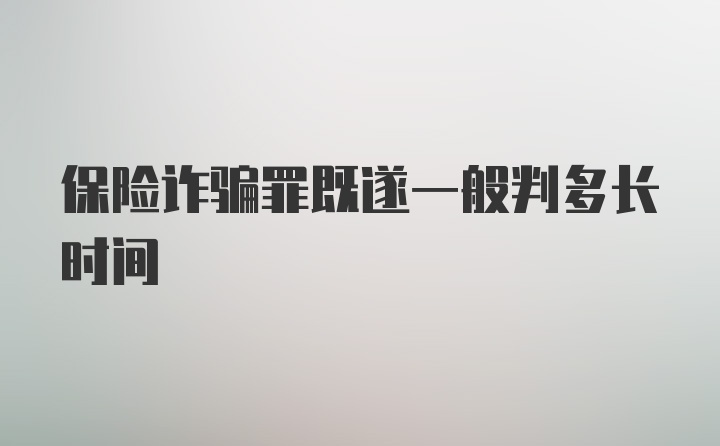 保险诈骗罪既遂一般判多长时间